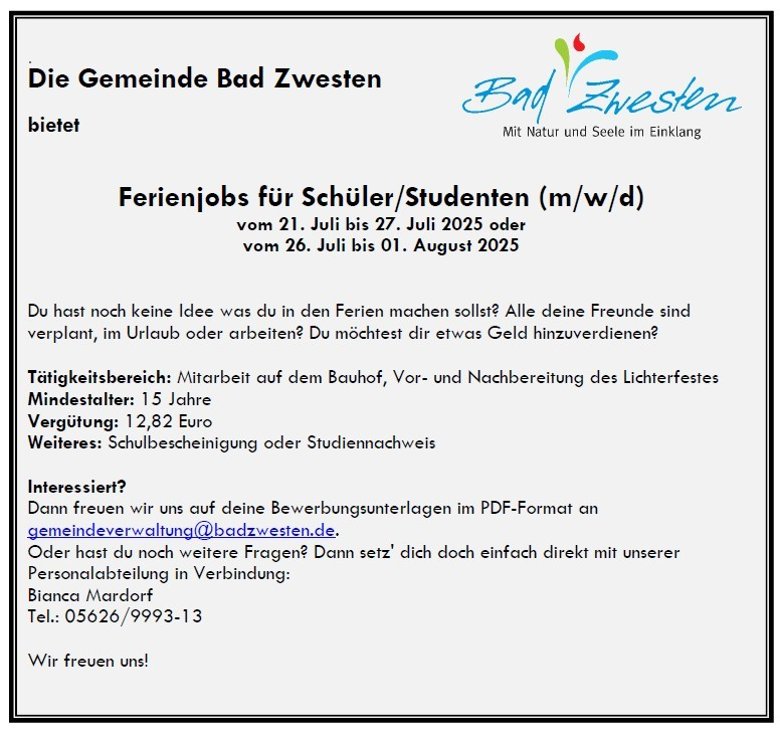 Die Gemeinde Bad Zwesten

bietet

Bad Zwesten
Mit Natur und Seele im Einklang

Ferienjobs für Schüler/Studenten (m/w/d)
vom 21. Juli bis 27. Juli 2025 oder
vom 26. Juli bis 01. August 2025

Du hast noch keine Idee was du in den Ferien machen sollst? Alle deine Freunde sind verplant, im Urlaub oder arbeiten? Du möchtest dir etwas Geld hinzuverdienen?

Tätigkeitsbereich: Mitarbeit auf dem Bauhof, Vor- und Nachbereitung des Lichterfestes
Mindestalter: 15 Jahre
Vergütung: 12,82 Euro
Weiteres: Schulbescheinigung oder Studiennachweis

Interessiert?
Dann freuen wir uns auf deine Bewerbungsunterlagen im PDF-Format an gemeindeverwaltung@badzwesten.de.
Oder hast du noch weitere Fragen? Dann setz' dich doch einfach direkt mit unserer Personalabteilung in Verbindung:
Bianca Mardorf
Tel.: 05626/9993-13

Wir freuen uns!